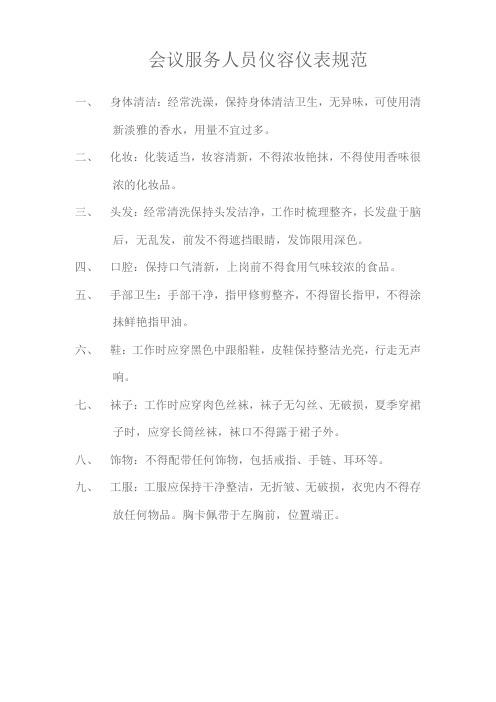 会议服务人员仪容仪表规范

一、 身体清洁：经常洗澡，保持身体清洁卫生，无异味，可使用清新淡雅的香水，用量不宜过多。

二、 化妆：化装适当，妆容清新，不得浓妆艳抹，不得使用香味很浓的化妆品。

三、 头发：经常清洗保持头发洁净，工作时梳理整齐，长发盘于脑后，无乱发，前发不得遮挡眼睛，发饰限用深色。

四、 口腔：保持口气清新，上岗前不得食用气味较浓的食品。

五、 手部卫生：手部干净，指甲修剪整齐，不得留长指甲，不得涂抹鲜艳指甲油。

六、 鞋：工作时应穿黑色中跟船鞋，皮鞋保持整洁光亮，行走无声响。

七、 袜子：工作时应穿肉色丝袜，袜子无勾丝、无破损，夏季穿裙子时，应穿长筒丝袜，袜口不得露于裙子外。

八、 饰物：不得配带任何饰物，包括戒指、手链、耳环等。

九、 工服：工服应保持干净整洁，无折皱、无破损，衣兜内不得存放任何物品。胸卡佩带于左胸前，位置端正。